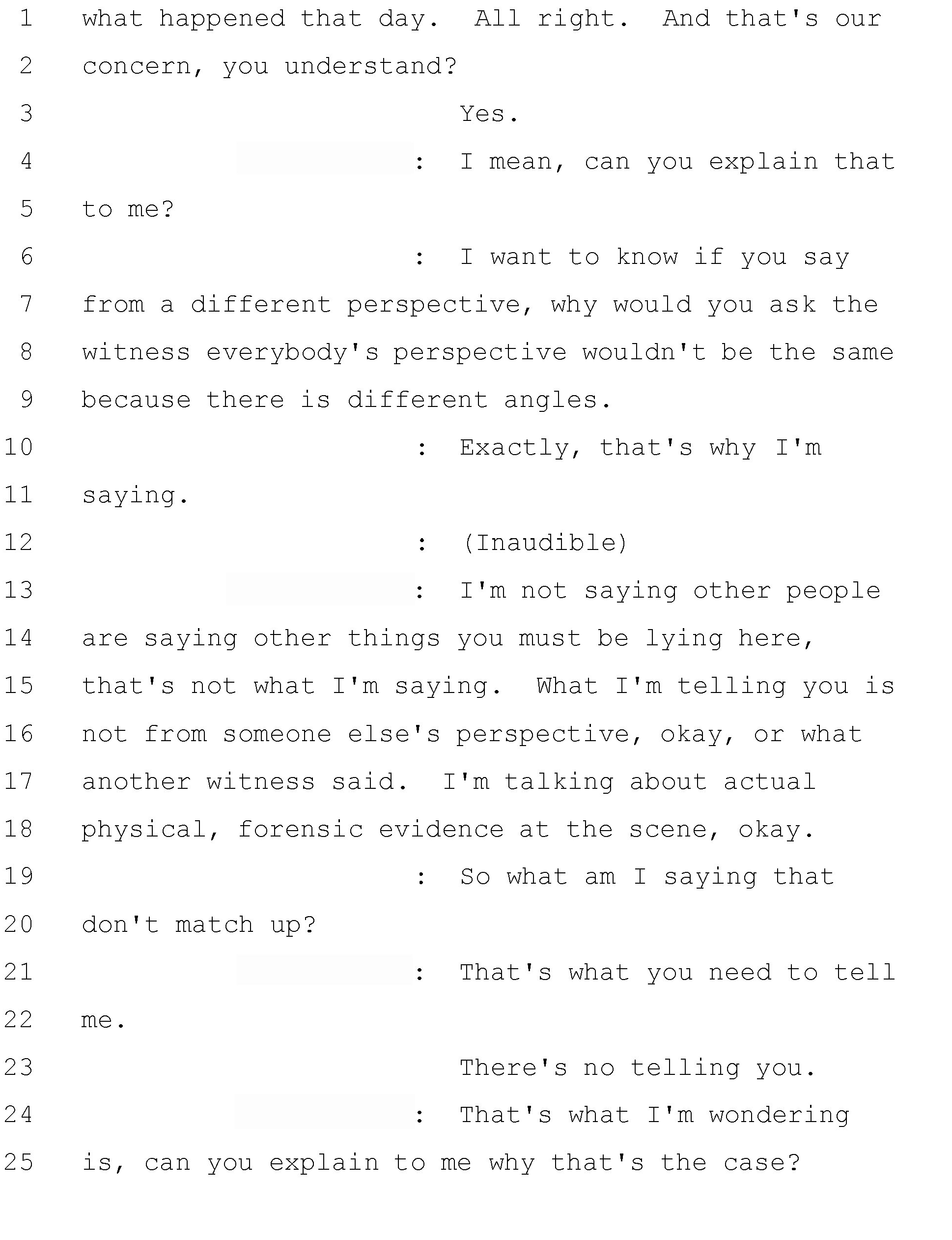 1 what happened that day. All right. And that's our
2 concern, you understand?
3 Yes.
4 : I mean, can you explain that
5 to me?
6 : I want to know if you say
7 from a different perspective, why would you ask the
8 witness everybody's perspective wouldn't be the same
9 because there is different angles.
10 : Exactly, that's why I'm
11 saying.
12 : (Inaudible)
13 : I'm not saying other people
14 are saying other things you must be lying here,
15 that's not what I'm saying. What I'm telling you is
16 not from someone else's perspective, okay, or what
17 another witness said. I'm talking about actual
18 physical, forensic evidence at the scene, okay.
19 : So what am I saying that
20 don't match up?
21 : That's what you need to tell
22 me.
23 There's no telling you.
24 : That's what I'm wondering
25 is, can you explain to me why that's the case?